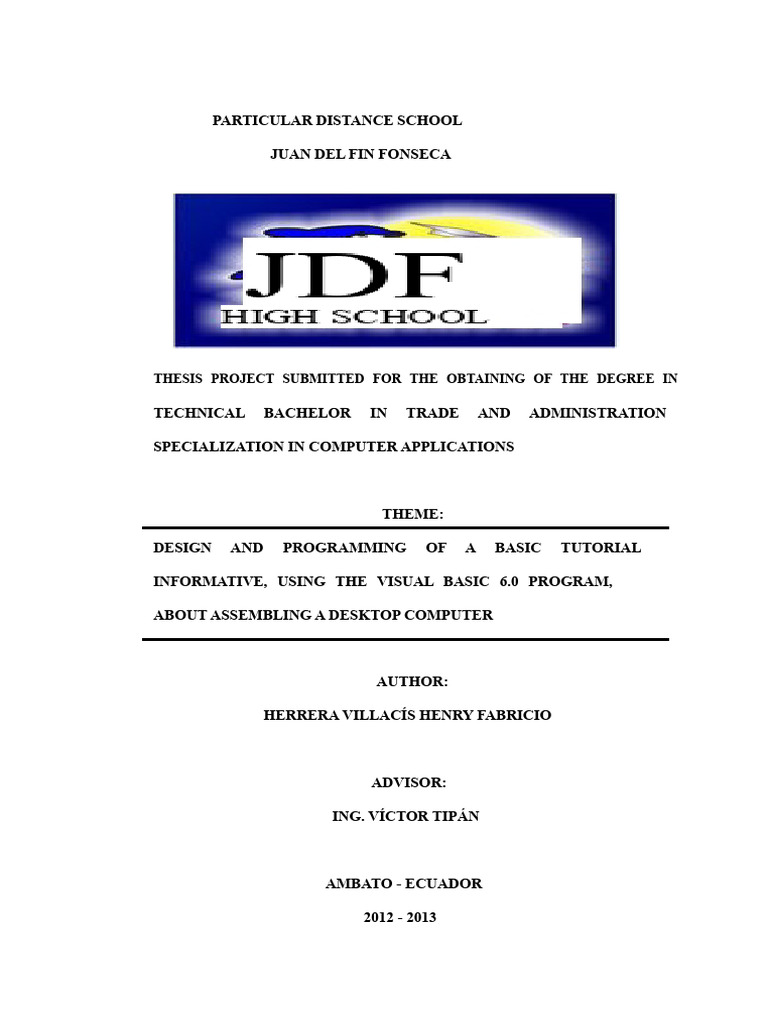 PARTICULAR DISTANCE SCHOOL

JUAN DEL FIN FONSECA

JDF
HIGH SCHOOL

THESIS PROJECT SUBMITTED FOR THE OBTAINING OF THE DEGREE IN TECHNICAL BACHELOR IN TRADE AND ADMINISTRATION SPECIALIZATION IN COMPUTER APPLICATIONS

THEME:

DESIGN AND PROGRAMMING OF A BASIC TUTORIAL INFORMATIVE, USING THE VISUAL BASIC 6.0 PROGRAM, ABOUT ASSEMBLING A DESKTOP COMPUTER

AUTHOR:

HERRERA VILLACÍS HENRY FABRICIO

ADVISOR:

ING. VÍCTOR TIPÁN

AMBATO - ECUADOR

2012 - 2013